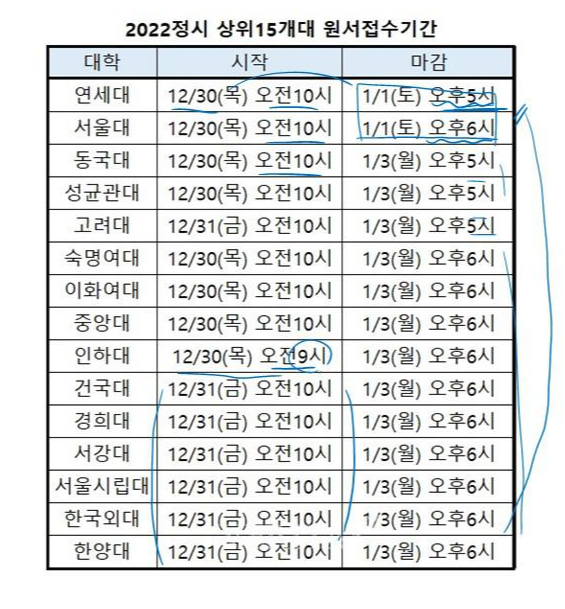 2022정시 상위15개대 원서접수기간

| 대학 | 시작 | 마감 |
|---|---|---|
| 연세대 | 12/30(목) 오전10시 | 1/1(토) 오후5시 |
| 서울대 | 12/30(목) 오전10시 | 1/1(토) 오후6시 |
| 동국대 | 12/30(목) 오전10시 | 1/3(월) 오후5시 |
| 성균관대 | 12/30(목) 오전10시 | 1/3(월) 오후5시 |
| 고려대 | 12/31(금) 오전10시 | 1/3(월) 오후5시 |
| 숙명여대 | 12/30(목) 오전10시 | 1/3(월) 오후6시 |
| 이화여대 | 12/30(목) 오전10시 | 1/3(월) 오후6시 |
| 중앙대 | 12/30(목) 오전10시 | 1/3(월) 오후6시 |
| 인하대 | 12/30(목) 오전9시 | 1/3(월) 오후6시 |
| 건국대 | 12/31(금) 오전10시 | 1/3(월) 오후6시 |
| 경희대 | 12/31(금) 오전10시 | 1/3(월) 오후6시 |
| 서강대 | 12/31(금) 오전10시 | 1/3(월) 오후6시 |
| 서울시립대 | 12/31(금) 오전10시 | 1/3(월) 오후6시 |
| 한국외대 | 12/31(금) 오전10시 | 1/3(월) 오후6시 |
| 한양대 | 12/31(금) 오전10시 | 1/3(월) 오후6시 |